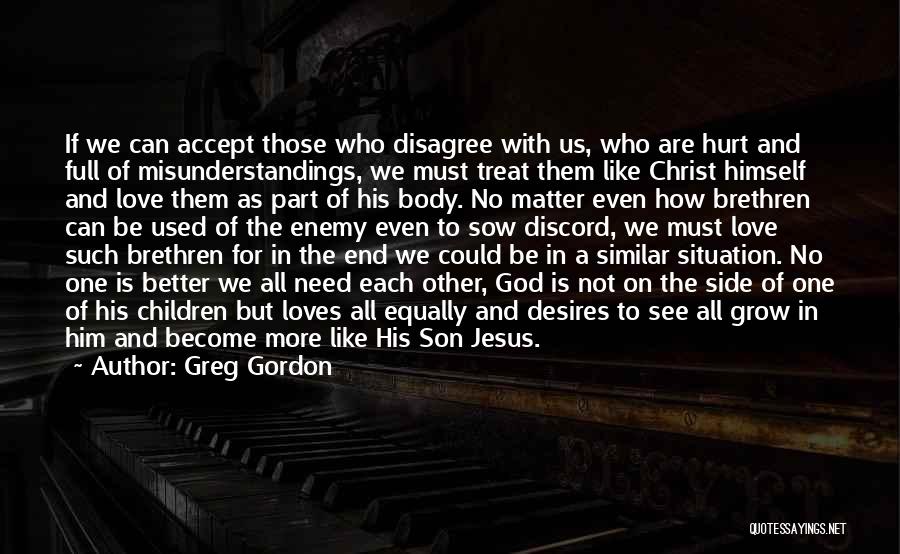 If we can accept those who disagree with us, who are hurt and full of misunderstandings, we must treat them like Christ himself and love them as part of his body. No matter even how brethren can be used of the enemy even to sow discord, we must love such brethren for in the end we could be in a similar situation. No one is better we all need each other, God is not on the side of one of his children but loves all equally and desires to see all grow in him and become more like His Son Jesus.

Author: Greg Gordon

QUOTESSAYINGS.NET